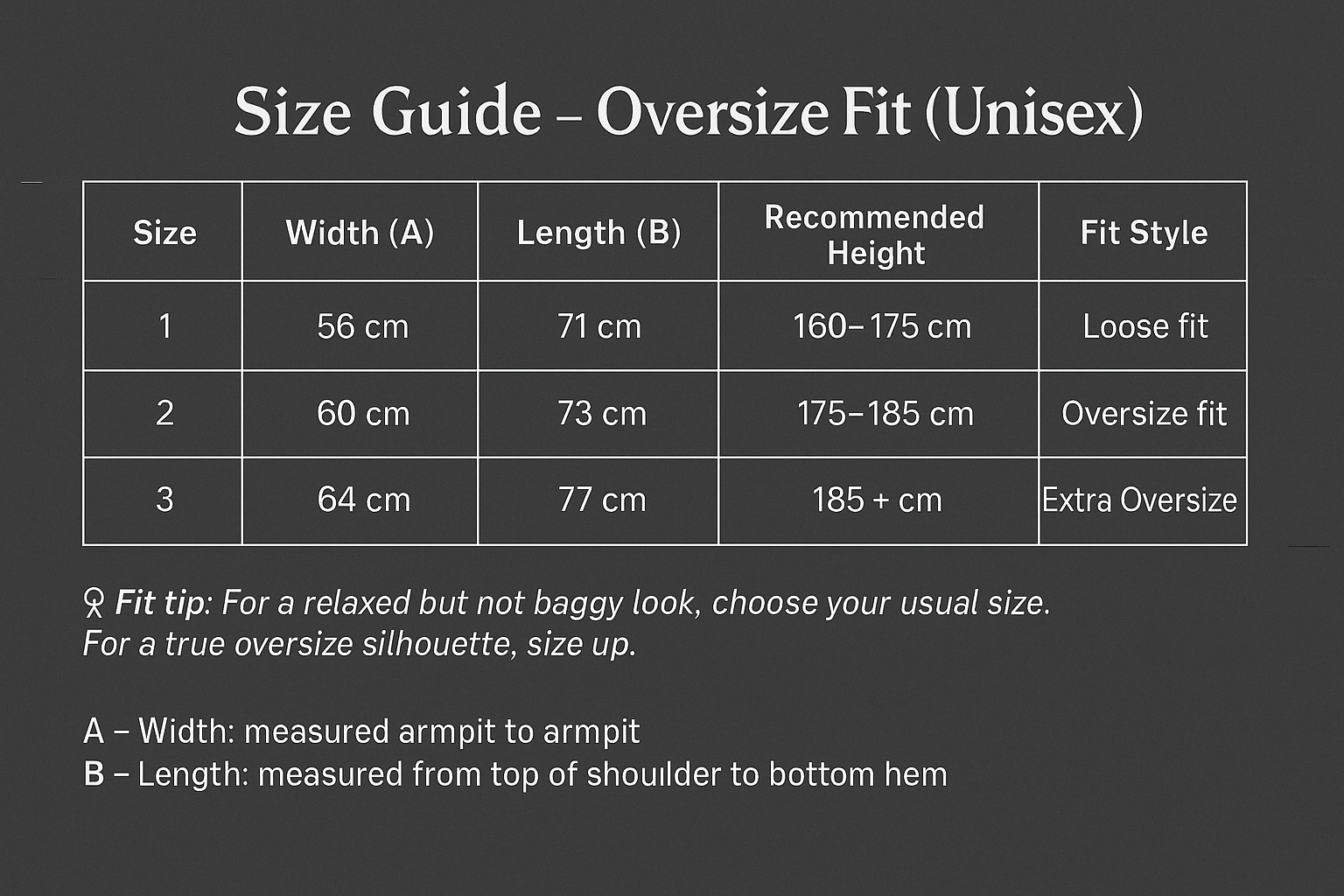 Size Guide – Oversize Fit (Unisex)

| Size | Width (A) | Length (B) | Recommended Height | Fit Style |
|---|---|---|---|---|
| 1 | 56 cm | 71 cm | 160–175 cm | Loose fit |
| 2 | 60 cm | 73 cm | 175–185 cm | Oversize fit |
| 3 | 64 cm | 77 cm | 185 + cm | Extra Oversize |

Fit tip: For a relaxed but not baggy look, choose your usual size. For a true oversize silhouette, size up.

A – Width: measured armpit to armpit
B – Length: measured from top of shoulder to bottom hem